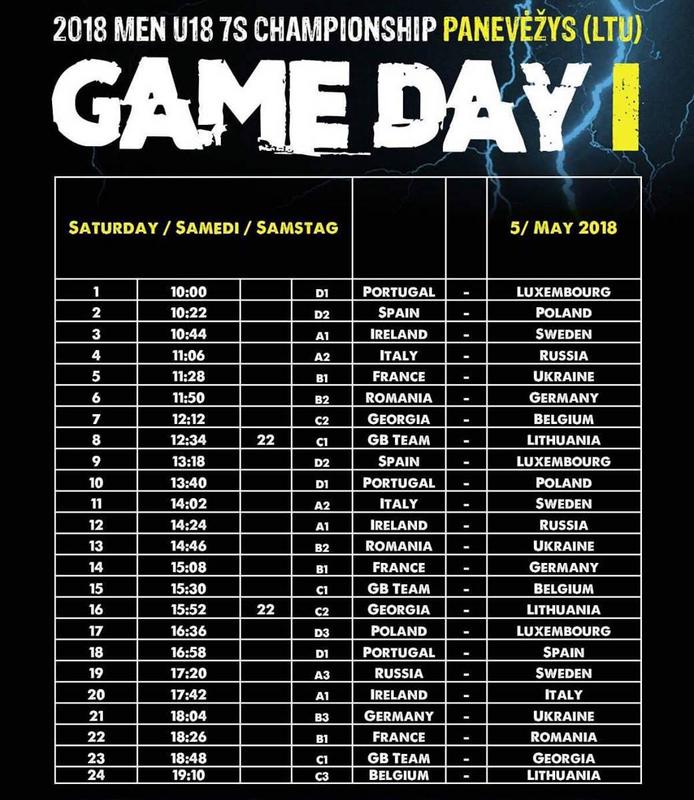 2018 MEN U18 7S CHAMPIONSHIP PANEVĖŽYS (LTU)

GAME DAY I

| SATURDAY / SAMEDI / SAMSTAG | | | | | | 5/ MAY 2018 |
|---|---|---|---|---|---|---|
| 1 | 10:00 | | D1 | PORTUGAL | - | LUXEMBOURG |
| 2 | 10:22 | | D2 | SPAIN | - | POLAND |
| 3 | 10:44 | | A1 | IRELAND | - | SWEDEN |
| 4 | 11:06 | | A2 | ITALY | - | RUSSIA |
| 5 | 11:28 | | B1 | FRANCE | - | UKRAINE |
| 6 | 11:50 | | B2 | ROMANIA | - | GERMANY |
| 7 | 12:12 | | C2 | GEORGIA | - | BELGIUM |
| 8 | 12:34 | 22 | C1 | GB TEAM | - | LITHUANIA |
| 9 | 13:18 | | D2 | SPAIN | - | LUXEMBOURG |
| 10 | 13:40 | | D1 | PORTUGAL | - | POLAND |
| 11 | 14:02 | | A2 | ITALY | - | SWEDEN |
| 12 | 14:24 | | A1 | IRELAND | - | RUSSIA |
| 13 | 14:46 | | B2 | ROMANIA | - | UKRAINE |
| 14 | 15:08 | | B1 | FRANCE | - | GERMANY |
| 15 | 15:30 | | C1 | GB TEAM | - | BELGIUM |
| 16 | 15:52 | 22 | C2 | GEORGIA | - | LITHUANIA |
| 17 | 16:36 | | D3 | POLAND | - | LUXEMBOURG |
| 18 | 16:58 | | D1 | PORTUGAL | - | SPAIN |
| 19 | 17:20 | | A3 | RUSSIA | - | SWEDEN |
| 20 | 17:42 | | A1 | IRELAND | - | ITALY |
| 21 | 18:04 | | B3 | GERMANY | - | UKRAINE |
| 22 | 18:26 | | B1 | FRANCE | - | ROMANIA |
| 23 | 18:48 | | C1 | GB TEAM | - | GEORGIA |
| 24 | 19:10 | | C3 | BELGIUM | - | LITHUANIA |